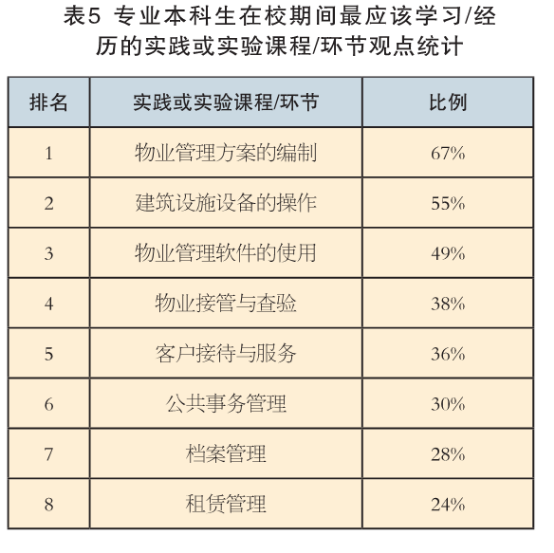 表5 专业本科生在校期间最应该学习/经历的实践或实验课程/环节观点统计

| 排名 | 实践或实验课程/环节 | 比例 |
|---|---|---|
| 1 | 物业管理方案的编制 | 67% |
| 2 | 建筑设施设备的操作 | 55% |
| 3 | 物业管理软件的使用 | 49% |
| 4 | 物业接管与查验 | 38% |
| 5 | 客户接待与服务 | 36% |
| 6 | 公共事务管理 | 30% |
| 7 | 档案管理 | 28% |
| 8 | 租赁管理 | 24% |